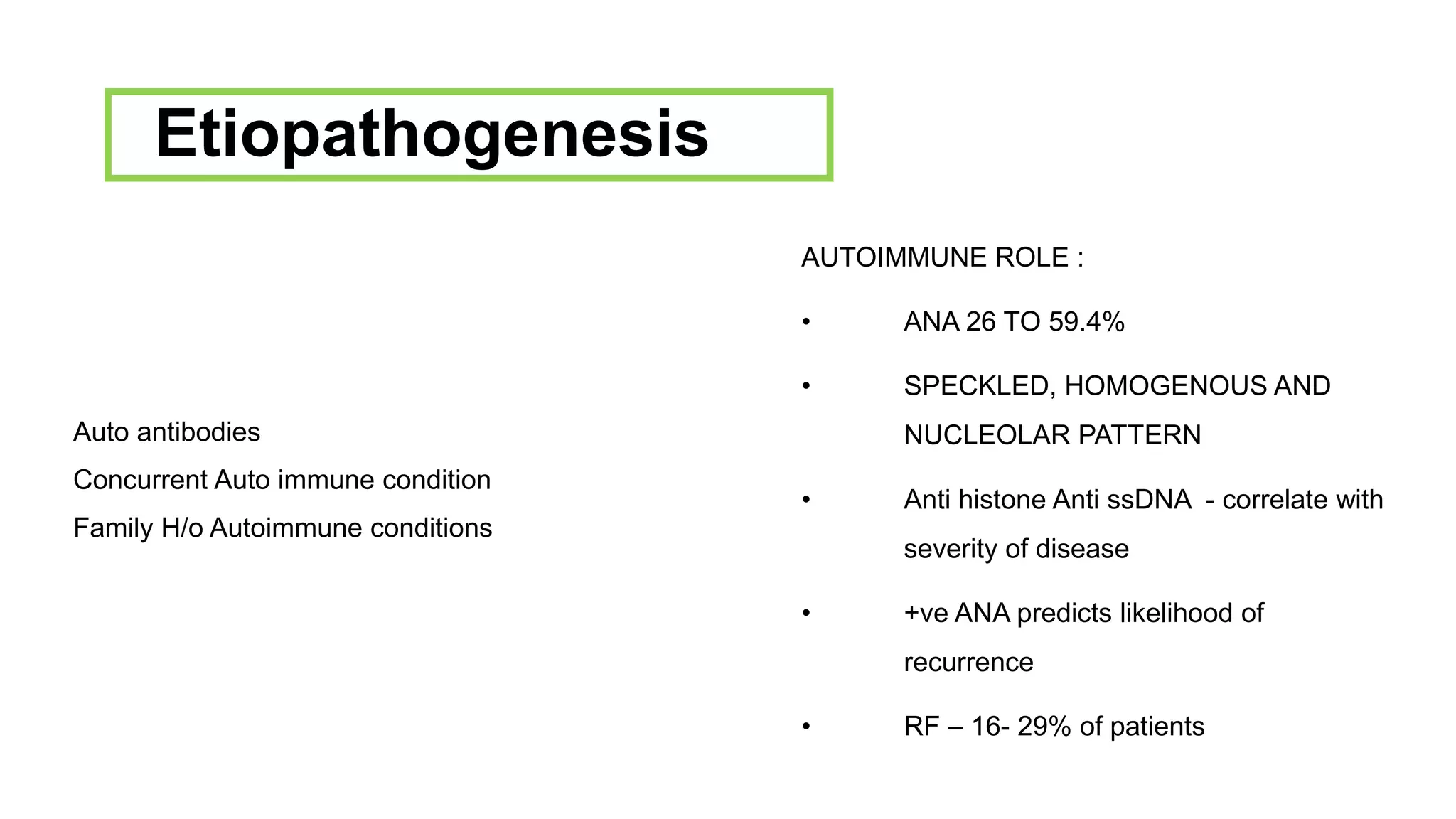 Etiopathogenesis

Auto antibodies
Concurrent Auto immune condition
Family H/o Autoimmune conditions

AUTOIMMUNE ROLE :

• ANA 26 TO 59.4%

• SPECKLED, HOMOGENOUS AND NUCLEOLAR PATTERN

• Anti histone Anti ssDNA - correlate with severity of disease

• +ve ANA predicts likelihood of recurrence

• RF – 16- 29% of patients